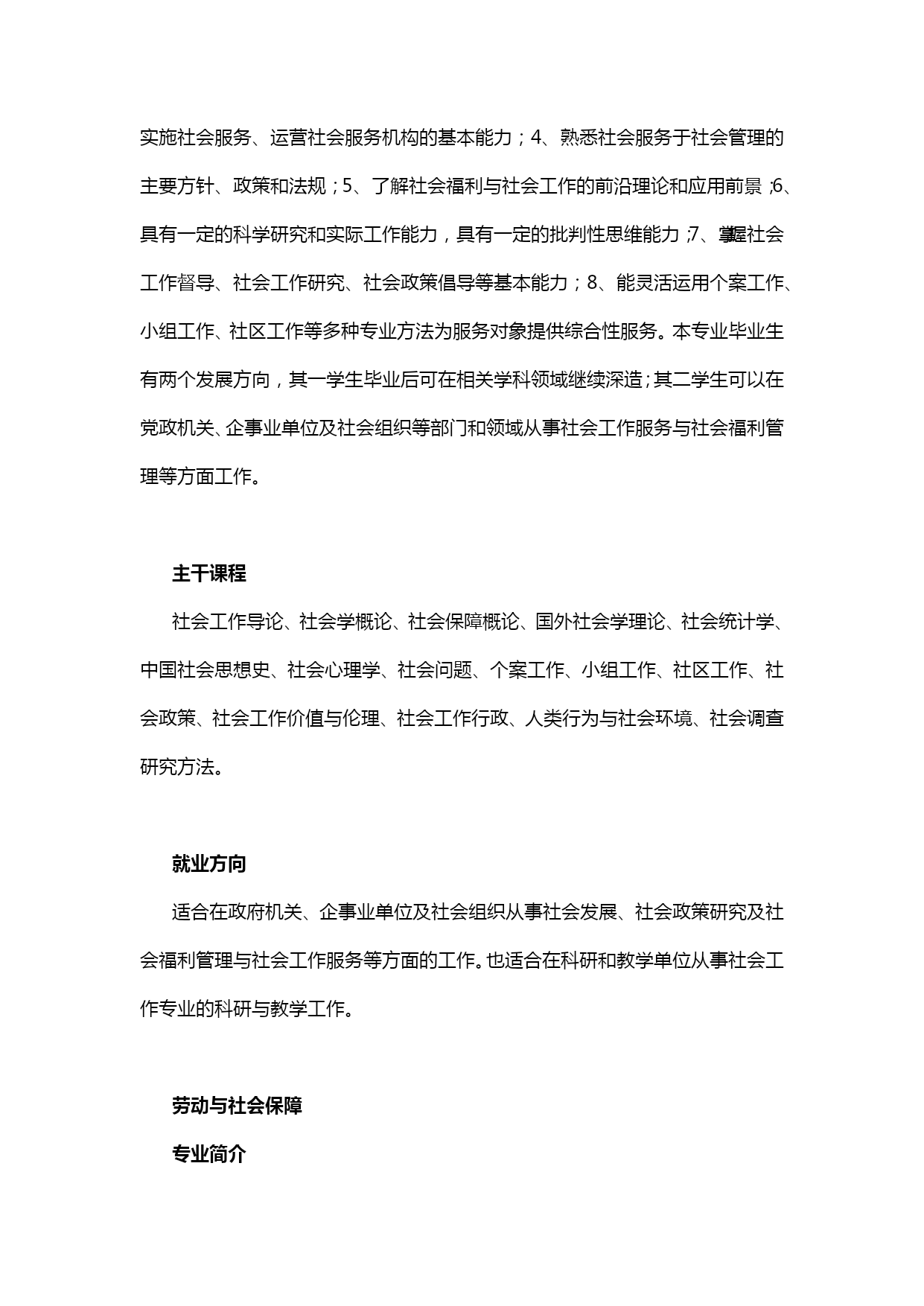 实施社会服务、运营社会服务机构的基本能力；4、熟悉社会服务于社会管理的主要方针、政策和法规；5、了解社会福利与社会工作的前沿理论和应用前景;6、具有一定的科学研究和实际工作能力，具有一定的批判性思维能力;7、掌握社会工作督导、社会工作研究、社会政策倡导等基本能力；8、能灵活运用个案工作、小组工作、社区工作等多种专业方法为服务对象提供综合性服务。本专业毕业生有两个发展方向，其一学生毕业后可在相关学科领域继续深造;其二学生可以在党政机关、企事业单位及社会组织等部门和领域从事社会工作服务与社会福利管理等方面工作。

主干课程

社会工作导论、社会学概论、社会保障概论、国外社会学理论、社会统计学、中国社会思想史、社会心理学、社会问题、个案工作、小组工作、社区工作、社会政策、社会工作价值与伦理、社会工作行政、人类行为与社会环境、社会调查研究方法。

就业方向

适合在政府机关、企事业单位及社会组织从事社会发展、社会政策研究及社会福利管理与社会工作服务等方面的工作。也适合在科研和教学单位从事社会工作专业的科研与教学工作。

劳动与社会保障

专业简介